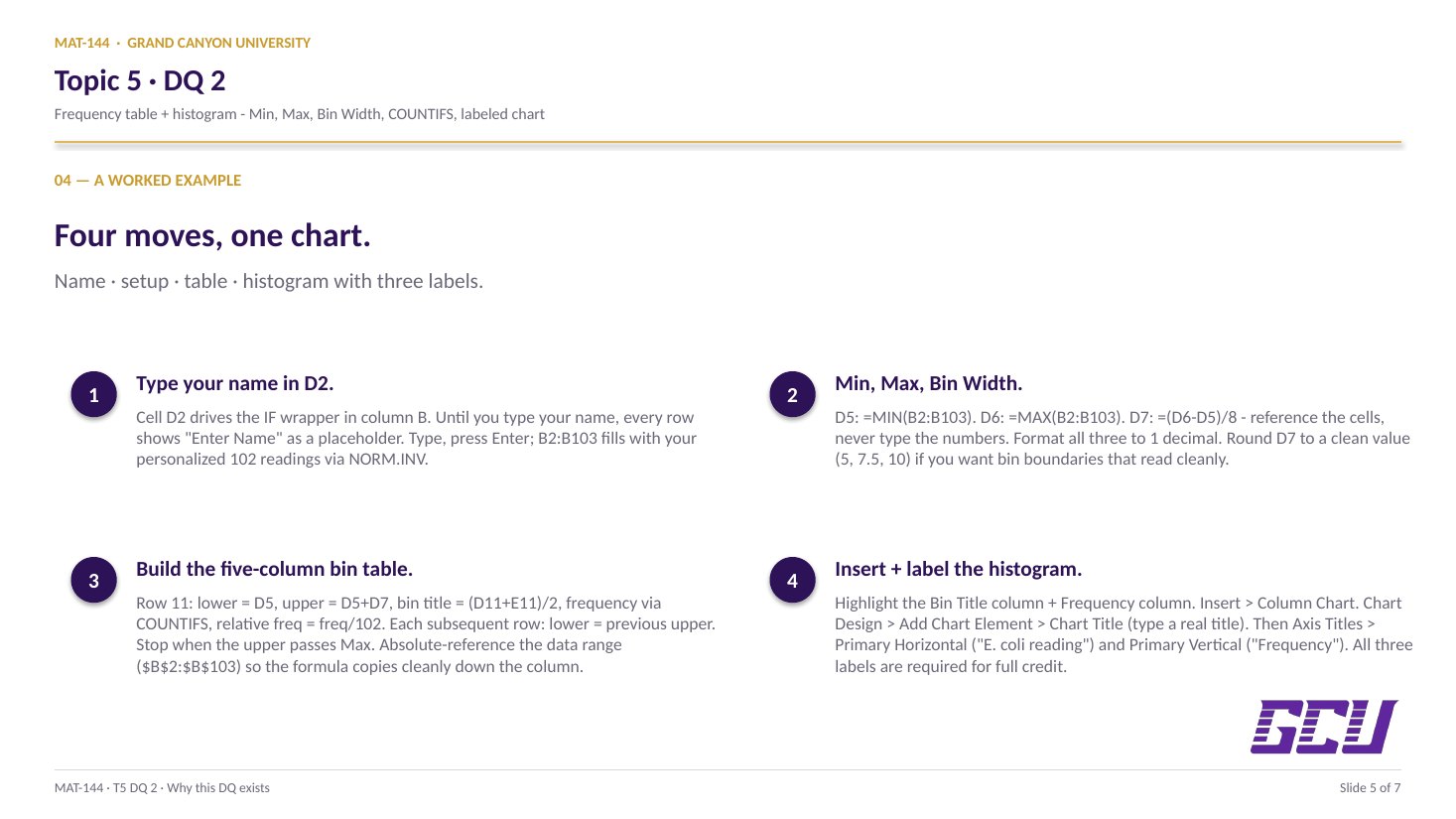 MAT-144 · GRAND CANYON UNIVERSITY

Topic 5 · DQ 2

Frequency table + histogram - Min, Max, Bin Width, COUNTIFS, labeled chart

04 — A WORKED EXAMPLE

Four moves, one chart.

Name · setup · table · histogram with three labels.

1

Type your name in D2.

Cell D2 drives the IF wrapper in column B. Until you type your name, every row shows "Enter Name" as a placeholder. Type, press Enter; B2:B103 fills with your personalized 102 readings via NORM.INV.

2

Min, Max, Bin Width.

D5: =MIN(B2:B103). D6: =MAX(B2:B103). D7: =(D6-D5)/8 - reference the cells, never type the numbers. Format all three to 1 decimal. Round D7 to a clean value (5, 7.5, 10) if you want bin boundaries that read cleanly.

3

Build the five-column bin table.

Row 11: lower = D5, upper = D5+D7, bin title = (D11+E11)/2, frequency via COUNTIFS, relative freq = freq/102. Each subsequent row: lower = previous upper. Stop when the upper passes Max. Absolute-reference the data range ($B$2:$B$103) so the formula copies cleanly down the column.

4

Insert + label the histogram.

Highlight the Bin Title column + Frequency column. Insert > Column Chart. Chart Design > Add Chart Element > Chart Title (type a real title). Then Axis Titles > Primary Horizontal ("E. coli reading") and Primary Vertical ("Frequency"). All three labels are required for full credit.

GCU

MAT-144 · T5 DQ 2 · Why this DQ exists

Slide 5 of 7